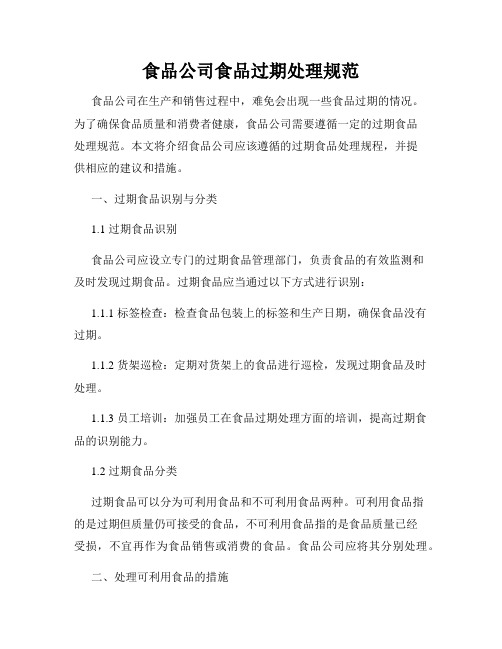 食品公司食品过期处理规范

食品公司在生产和销售过程中，难免会出现一些食品过期的情况。为了确保食品质量和消费者健康，食品公司需要遵循一定的过期食品处理规范。本文将介绍食品公司应该遵循的过期食品处理规程，并提供相应的建议和措施。

一、过期食品识别与分类

1.1 过期食品识别

食品公司应设立专门的过期食品管理部门，负责食品的有效监测和及时发现过期食品。过期食品应当通过以下方式进行识别：

1.1.1 标签检查：检查食品包装上的标签和生产日期，确保食品没有过期。

1.1.2 货架巡检：定期对货架上的食品进行巡检，发现过期食品及时处理。

1.1.3 员工培训：加强员工在食品过期处理方面的培训，提高过期食品的识别能力。

1.2 过期食品分类

过期食品可以分为可利用食品和不可利用食品两种。可利用食品指的是过期但质量仍可接受的食品，不可利用食品指的是食品质量已经受损，不宜再作为食品销售或消费的食品。食品公司应将其分别处理。

二、处理可利用食品的措施